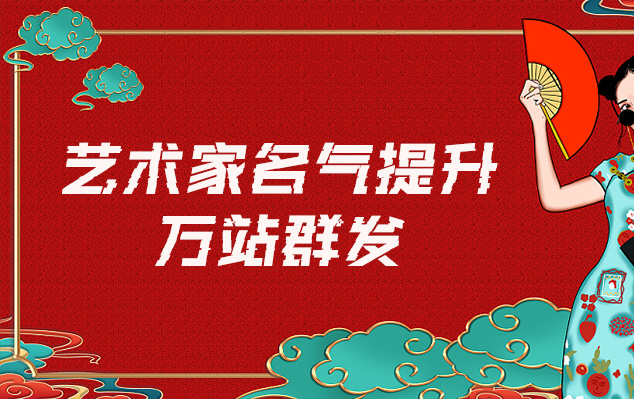 艺术家名气提升
万站群发